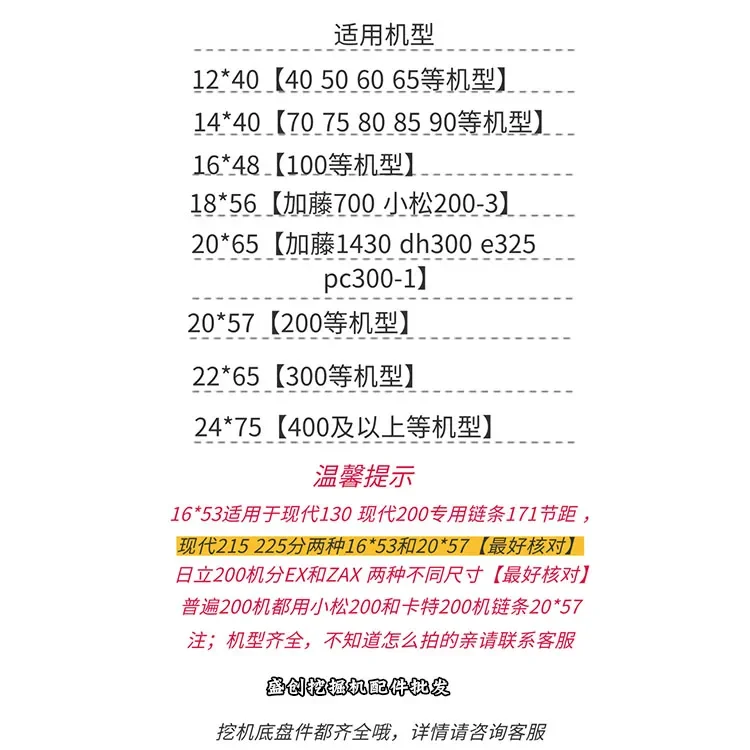 适用机型

12*40【40 50 60 65等机型】

14*40【70 75 80 85 90等机型】

16*48【100等机型】

18*56【加藤700 小松200-3】

20*65【加藤1430 dh300 e325 pc300-1】

20*57【200等机型】

22*65【300等机型】

24*75【400及以上等机型】

温馨提示

16*53适用于现代130 现代200专用链条171节距，

现代215 225分两种16*53和20*57【最好核对】

日立200机分EX和ZAX 两种不同尺寸【最好核对】

普遍200机都用小松200和卡特200机链条20*57

注；机型齐全，不知道怎么拍的亲请联系客服

盛创挖掘机配件批发

挖机底盘件都齐全哦，详情请咨询客服